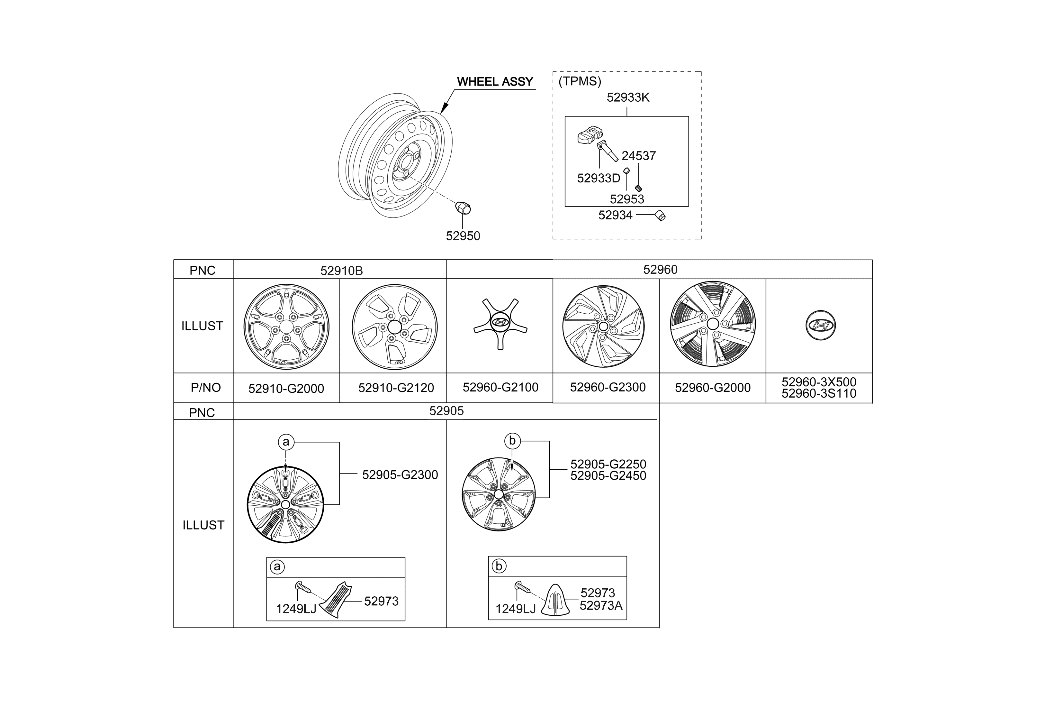 WHEEL ASSY

52950

(TPMS)
52933K
24537
52933D
52953
52934

| PNC | 52910B | | 52960 | | | |
|---|---|---|---|---|---|---|
| ILLUST | | | | | | |
| P/NO | 52910-G2000 | 52910-G2120 | 52960-G2100 | 52960-G2300 | 52960-G2000 | 52960-3X500 52960-3S110 |

| PNC | 52905 | |
|---|---|---|
| ILLUST | a 52905-G2300 a 1249LJ 52973 | b 52905-G2250 52905-G2450 b 1249LJ 52973 52973A |